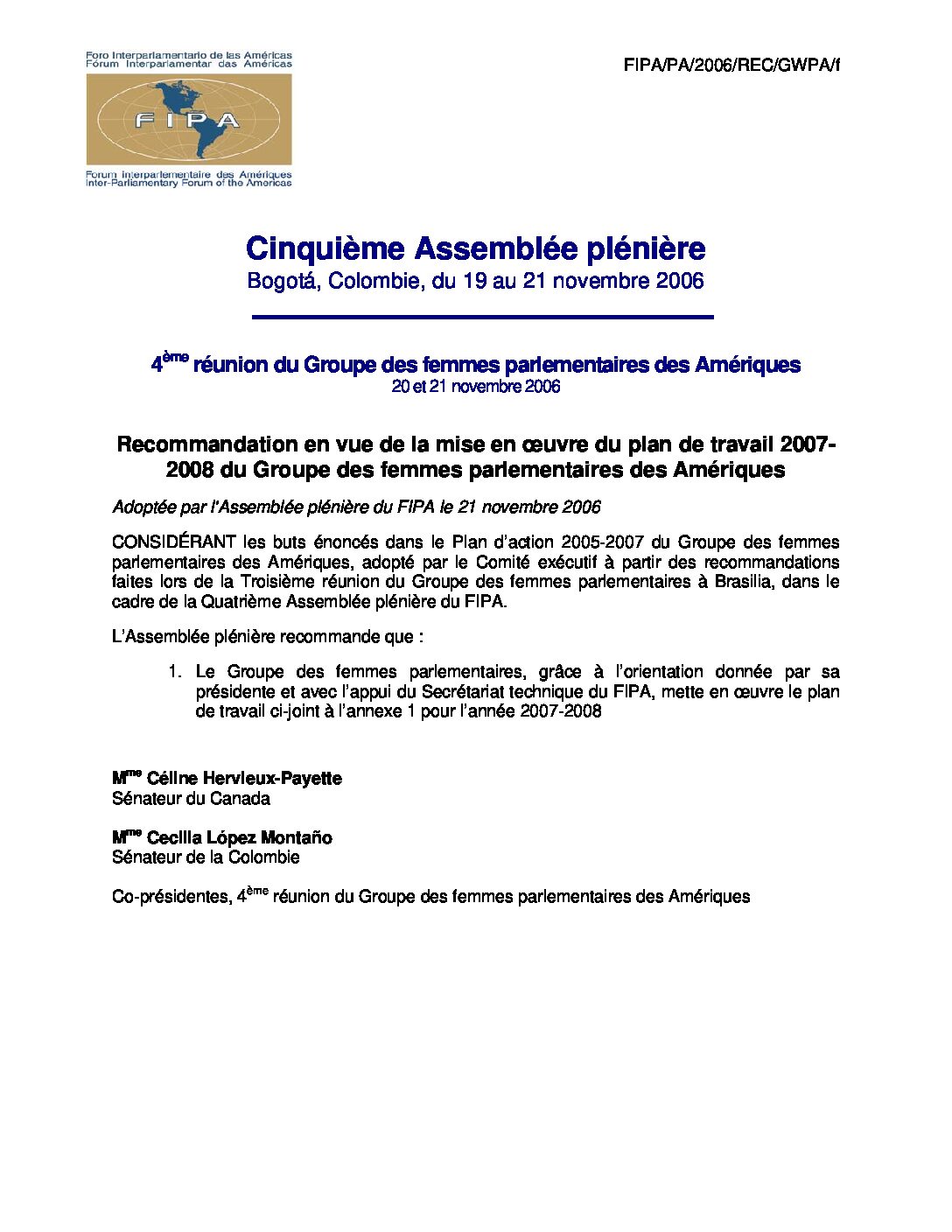 Foro Interparlamentario de las Américas
Fórum Interparlamentar das Américas

FIPA

Forum interparlementaire des Amériques
Inter-Parliamentary Forum of the Americas

FIPA/PA/2006/REC/GWPA/f

Cinquième Assemblée plénière
Bogotá, Colombie, du 19 au 21 novembre 2006

4$^{ème}$ réunion du Groupe des femmes parlementaires des Amériques
20 et 21 novembre 2006

Recommandation en vue de la mise en œuvre du plan de travail 2007-2008 du Groupe des femmes parlementaires des Amériques

Adoptée par l'Assemblée plénière du FIPA le 21 novembre 2006

CONSIDÉRANT les buts énoncés dans le Plan d'action 2005-2007 du Groupe des femmes parlementaires des Amériques, adopté par le Comité exécutif à partir des recommandations faites lors de la Troisième réunion du Groupe des femmes parlementaires à Brasilia, dans le cadre de la Quatrième Assemblée plénière du FIPA.

L'Assemblée plénière recommande que :

1. Le Groupe des femmes parlementaires, grâce à l'orientation donnée par sa présidente et avec l'appui du Secrétariat technique du FIPA, mette en œuvre le plan de travail ci-joint à l'annexe 1 pour l'année 2007-2008

M$^{me}$ Céline Hervieux-Payette
Sénateur du Canada

M$^{me}$ Cecilia López Montaño
Sénateur de la Colombie

Co-présidentes, 4$^{ème}$ réunion du Groupe des femmes parlementaires des Amériques